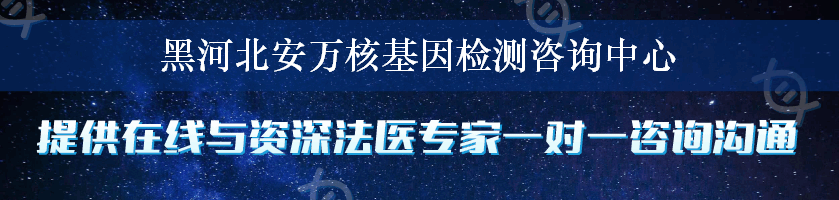 黑河北安万核基因检测咨询中心

提供在线与资深法医专家一对一咨询沟通